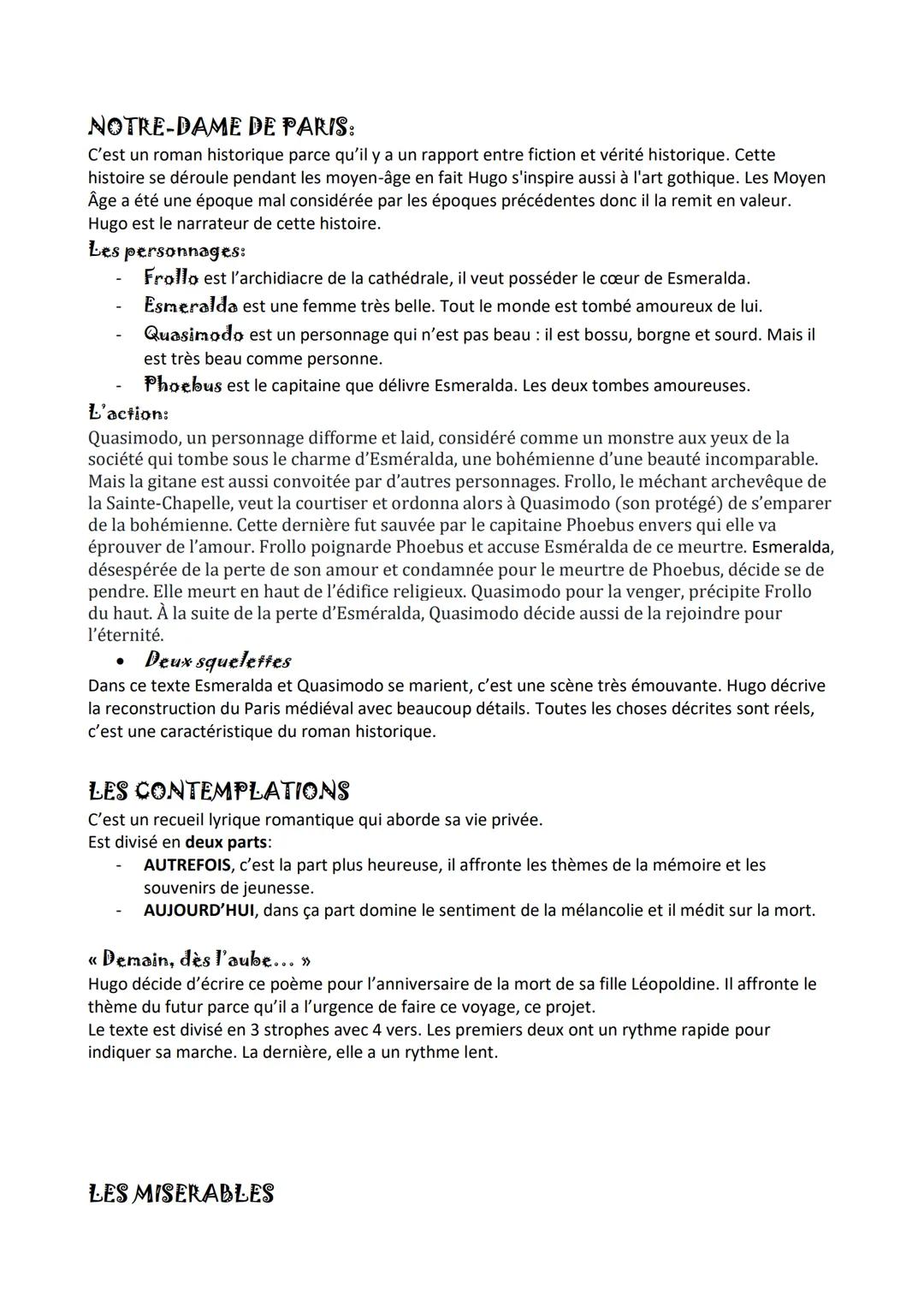 NOTRE-DAME DE PARIS:
C'est un roman historique parce qu'il y a un rapport entre fiction et vérité historique. Cette histoire se déroule pendant les moyen-âge en fait Hugo s'inspire aussi à l'art gothique. Les Moyen Âge a été une époque mal considérée par les époques précédentes donc il la remit en valeur. Hugo est le narrateur de cette histoire.
Les personnages:
- Frollo est l'archidiacre de la cathédrale, il veut posséder le cœur de Esmeralda.
- Esmeralda est une femme très belle. Tout le monde est tombé amoureux de lui.
- Quasimodo est un personnage qui n'est pas beau : il est bossu, borgne et sourd. Mais il est très beau comme personne.
- Phoebus est le capitaine que délivre Esmeralda. Les deux tombes amoureuses.
L'action:
Quasimodo, un personnage difforme et laid, considéré comme un monstre aux yeux de la société qui tombe sous le charme d'Esméralda, une bohémienne d'une beauté incomparable. Mais la gitane est aussi convoitée par d'autres personnages. Frollo, le méchant archevêque de la Sainte-Chapelle, veut la courtiser et ordonna alors à Quasimodo (son protégé) de s'emparer de la bohémienne. Cette dernière fut sauvée par le capitaine Phoebus envers qui elle va éprouver de l'amour. Frollo poignarde Phoebus et accuse Esméralda de ce meurtre. Esmeralda, désespérée de la perte de son amour et condamnée pour le meurtre de Phoebus, décide se de pendre. Elle meurt en haut de l'édifice religieux. Quasimodo pour la venger, précipite Frollo du haut. À la suite de la perte d'Esméralda, Quasimodo décide aussi de la rejoindre pour l'éternité.
• Deux squelettes
Dans ce texte Esmeralda et Quasimodo se marient, c'est une scène très émouvante. Hugo décrive la reconstruction du Paris médiéval avec beaucoup détails. Toutes les choses décrites sont réels, c'est une caractéristique du roman historique.

LES CONTEMPLATIONS
C'est un recueil lyrique romantique qui aborde sa vie privée.
Est divisé en deux parts:
- AUTREFOIS, c'est la part plus heureuse, il affronte les thèmes de la mémoire et les souvenirs de jeunesse.
- AUJOURD'HUI, dans ça part domine le sentiment de la mélancolie et il médit sur la mort.

« Demain, dès l'aube... »
Hugo décide d'écrire ce poème pour l'anniversaire de la mort de sa fille Léopoldine. Il affronte le thème du futur parce qu'il a l'urgence de faire ce voyage, ce projet.
Le texte est divisé en 3 strophes avec 4 vers. Les premiers deux ont un rythme rapide pour indiquer sa marche. La dernière, elle a un rythme lent.

LES MISERABLES